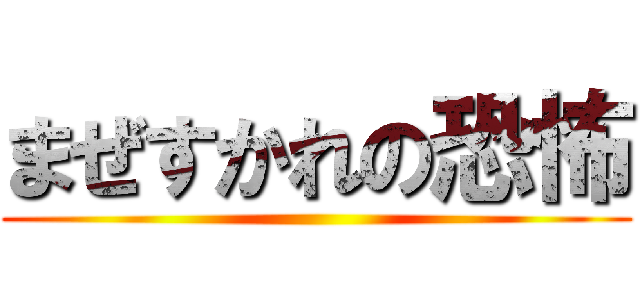 まぜすかれの恐怖